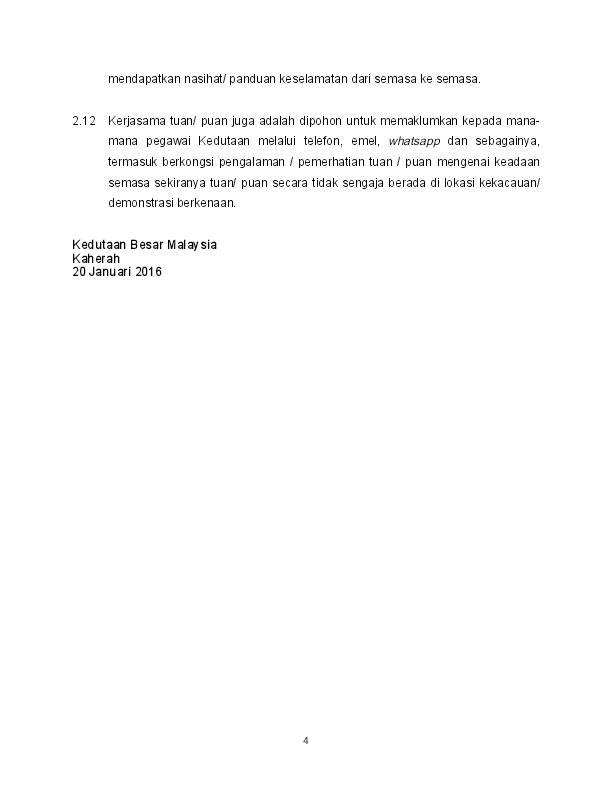 mendapatkan nasihat/ panduan keselamatan dari semasa ke semasa.

2.12 Kerjasama tuan/ puan juga adalah dipohon untuk memaklumkan kepada mana-mana pegawai Kedutaan melalui telefon, emel, whatsapp dan sebagainya, termasuk berkongsi pengalaman / pemerhatian tuan / puan mengenai keadaan semasa sekiranya tuan/ puan secara tidak sengaja berada di lokasi kekacauan/ demonstrasi berkenaan.

Kedutaan Besar Malaysia
Kaherah
20 Januari 2016

4